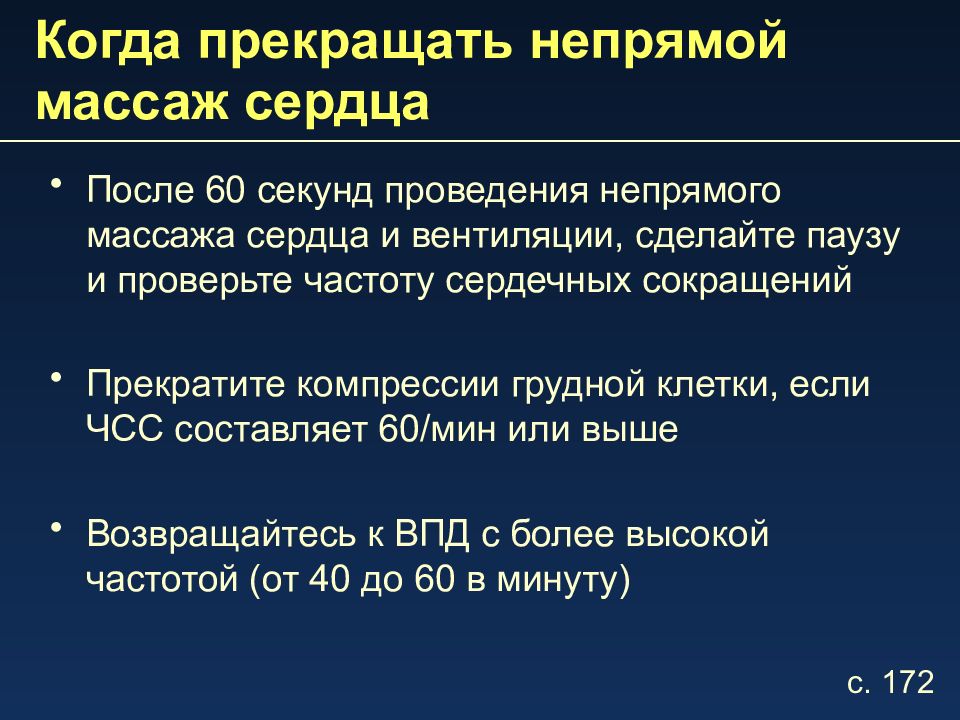 Когда прекращать непрямой массаж сердца

• После 60 секунд проведения непрямого массажа сердца и вентиляции, сделайте паузу и проверьте частоту сердечных сокращений

• Прекратите компрессии грудной клетки, если ЧСС составляет 60/мин или выше

• Возвращайтесь к ВПД с более высокой частотой (от 40 до 60 в минуту)

с. 172